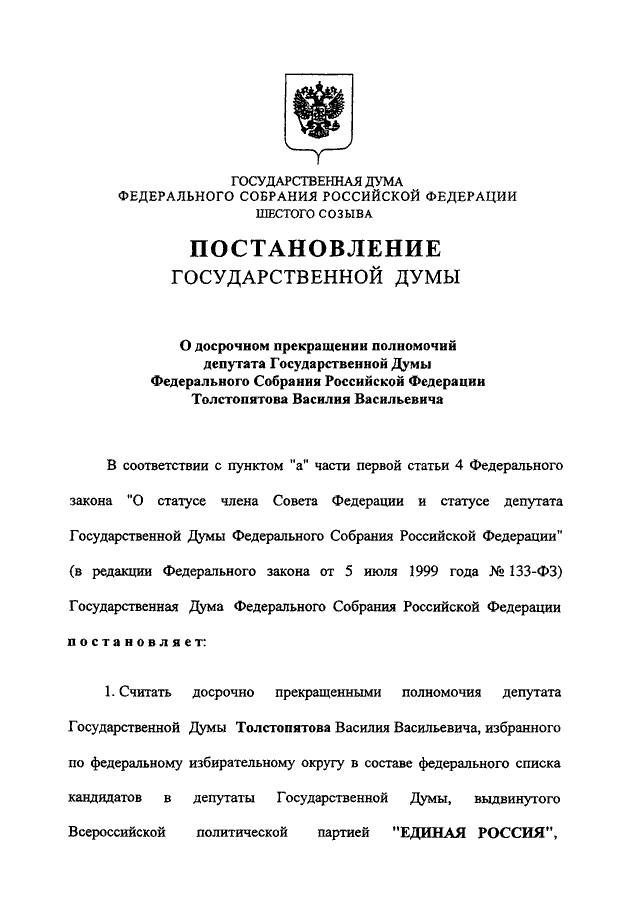 ГОСУДАРСТВЕННАЯ ДУМА
ФЕДЕРАЛЬНОГО СОБРАНИЯ РОССИЙСКОЙ ФЕДЕРАЦИИ
ШЕСТОГО СОЗЫВА

ПОСТАНОВЛЕНИЕ
ГОСУДАРСТВЕННОЙ ДУМЫ

О досрочном прекращении полномочий депутата Государственной Думы Федерального Собрания Российской Федерации Толстопятова Василия Васильевича

В соответствии с пунктом "а" части первой статьи 4 Федерального закона "О статусе члена Совета Федерации и статусе депутата Государственной Думы Федерального Собрания Российской Федерации" (в редакции Федерального закона от 5 июля 1999 года № 133-ФЗ) Государственная Дума Федерального Собрания Российской Федерации постановляет:

1. Считать досрочно прекращенными полномочия депутата Государственной Думы Толстопятова Василия Васильевича, избранного по федеральному избирательному округу в составе федерального списка кандидатов в депутаты Государственной Думы, выдвинутого Всероссийской политической партией "ЕДИНАЯ РОССИЯ",